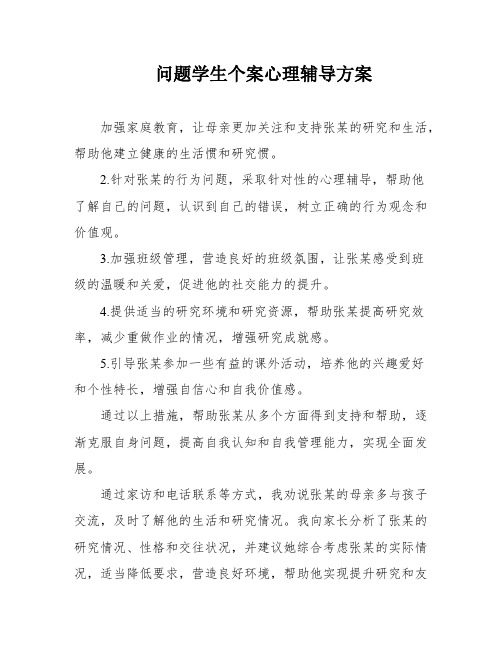 问题学生个案心理辅导方案

加强家庭教育，让母亲更加关注和支持张某的研究和生活，帮助他建立健康的生活惯和研究惯。

2.针对张某的行为问题，采取针对性的心理辅导，帮助他了解自己的问题，认识到自己的错误，树立正确的行为观念和价值观。

3.加强班级管理，营造良好的班级氛围，让张某感受到班级的温暖和关爱，促进他的社交能力的提升。

4.提供适当的研究环境和研究资源，帮助张某提高研究效率，减少重做作业的情况，增强研究成就感。

5.引导张某参加一些有益的课外活动，培养他的兴趣爱好和个性特长，增强自信心和自我价值感。

通过以上措施，帮助张某从多个方面得到支持和帮助，逐渐克服自身问题，提高自我认知和自我管理能力，实现全面发展。

通过家访和电话联系等方式，我劝说张某的母亲多与孩子交流，及时了解他的生活和研究情况。我向家长分析了张某的研究情况、性格和交往状况，并建议她综合考虑张某的实际情况，适当降低要求，营造良好环境，帮助他实现提升研究和友